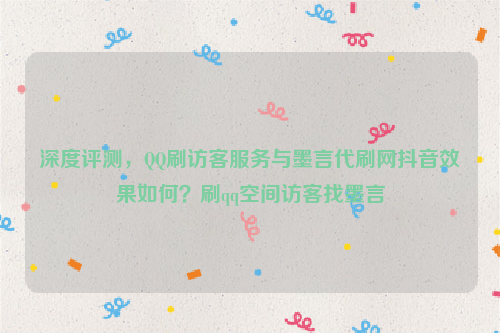 深度评测，QQ刷访客服务与墨言代刷网抖音效果如何？刷qq空间访客找墨言